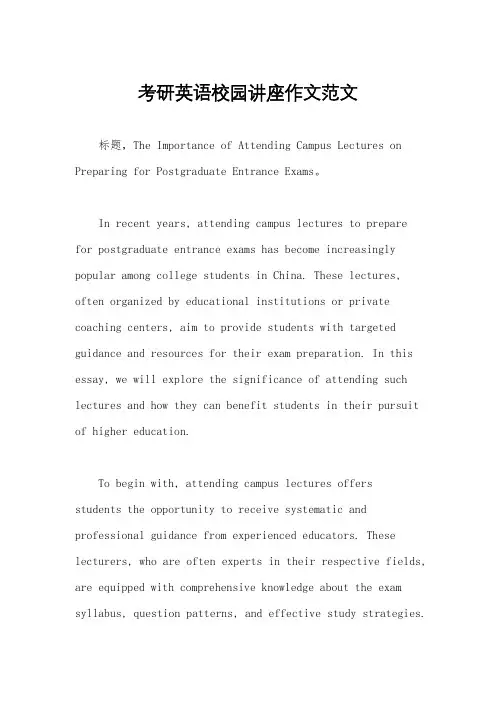 考研英语校园讲座作文范文

标题，The Importance of Attending Campus Lectures on Preparing for Postgraduate Entrance Exams。

In recent years, attending campus lectures to prepare for postgraduate entrance exams has become increasingly popular among college students in China. These lectures, often organized by educational institutions or private coaching centers, aim to provide students with targeted guidance and resources for their exam preparation. In this essay, we will explore the significance of attending such lectures and how they can benefit students in their pursuit of higher education.

To begin with, attending campus lectures offers students the opportunity to receive systematic and professional guidance from experienced educators. These lecturers, who are often experts in their respective fields, are equipped with comprehensive knowledge about the exam syllabus, question patterns, and effective study strategies.